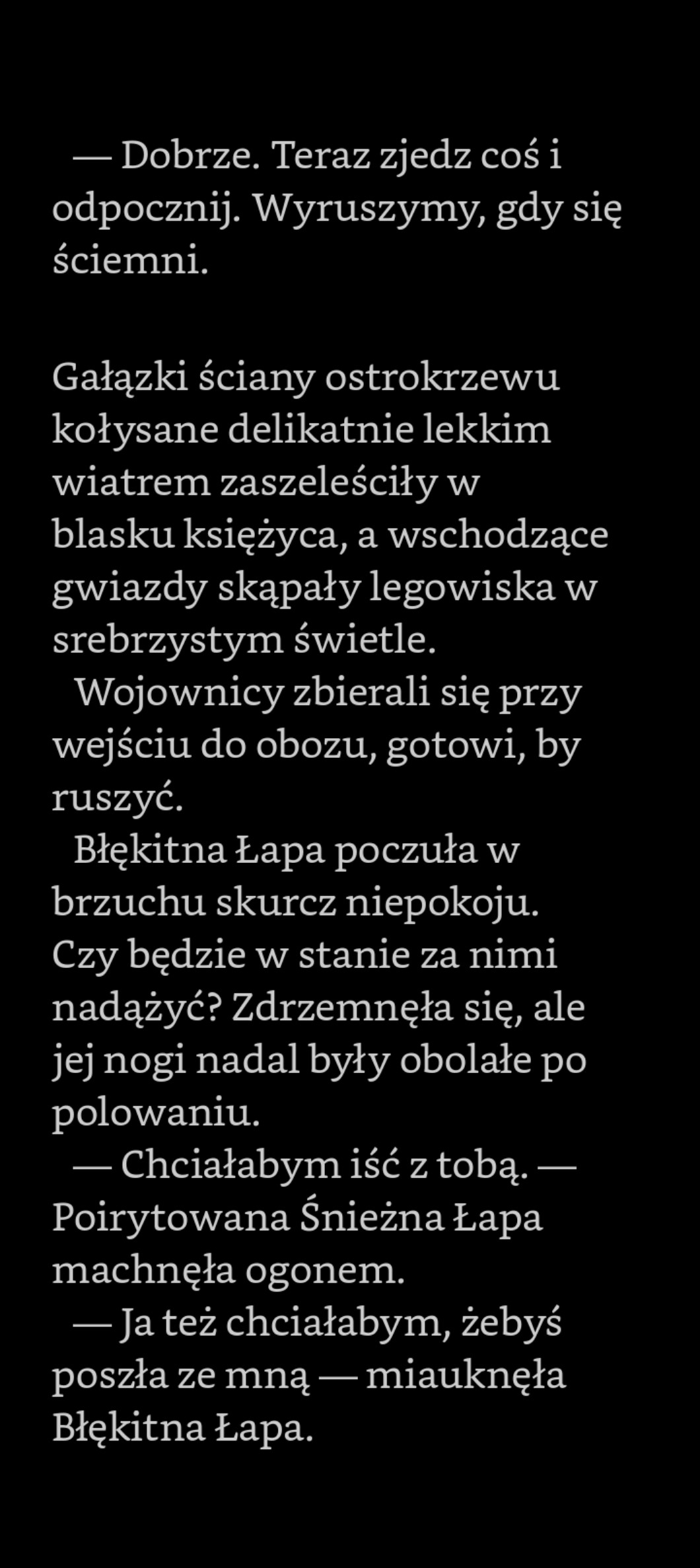 — Dobrze. Teraz zjedz coś i odpocznij. Wyruszymy, gdy się ściemni.

Gałązki ściany ostrokrzewu kołysane delikatnie lekkim wiatrem zaszeleściły w blasku księżyca, a wschodzące gwiazdy skąpały legowiska w srebrzystym świetle.

Wojownicy zbierali się przy wejściu do obozu, gotowi, by ruszyć.

Błękitna Łapa poczuła w brzuchu skurcz niepokoju. Czy będzie w stanie za nimi nadążyć? Zdrzemnęła się, ale jej nogi nadal były obolałe po polowaniu.

— Chciałabym iść z tobą. — Poirytowana Śnieżna Łapa machnęła ogonem.

— Ja też chciałabym, żebyś poszła ze mną — miauknęła Błękitna Łapa.